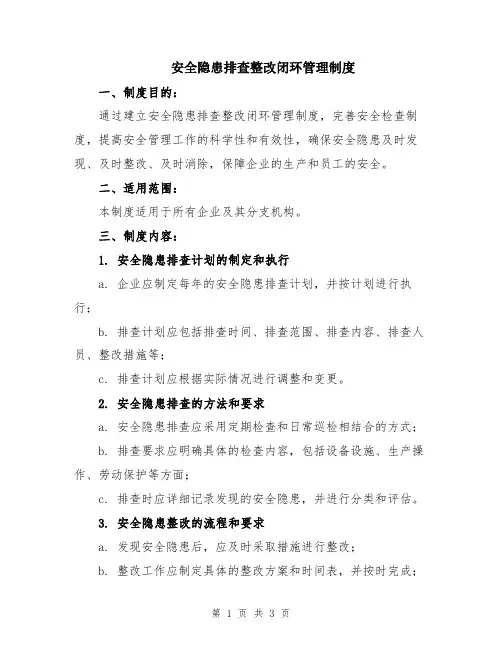 安全隐患排查整改闭环管理制度

一、制度目的：

通过建立安全隐患排查整改闭环管理制度，完善安全检查制度，提高安全管理工作的科学性和有效性，确保安全隐患及时发现、及时整改、及时消除，保障企业的生产和员工的安全。

二、适用范围：

本制度适用于所有企业及其分支机构。

三、制度内容：

1. 安全隐患排查计划的制定和执行

a. 企业应制定每年的安全隐患排查计划，并按计划进行执行；

b. 排查计划应包括排查时间、排查范围、排查内容、排查人员、整改措施等；

c. 排查计划应根据实际情况进行调整和变更。

2. 安全隐患排查的方法和要求

a. 安全隐患排查应采用定期检查和日常巡检相结合的方式；

b. 排查要求应明确具体的检查内容，包括设备设施、生产操作、劳动保护等方面；

c. 排查时应详细记录发现的安全隐患，并进行分类和评估。

3. 安全隐患整改的流程和要求

a. 发现安全隐患后，应及时采取措施进行整改；

b. 整改工作应制定具体的整改方案和时间表，并按时完成；

第 1 页 共 3 页